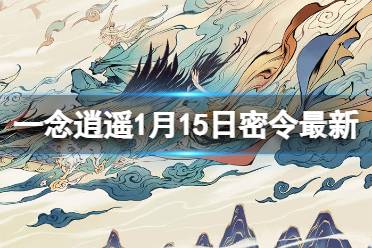 一念逍遥1月15日密令最新